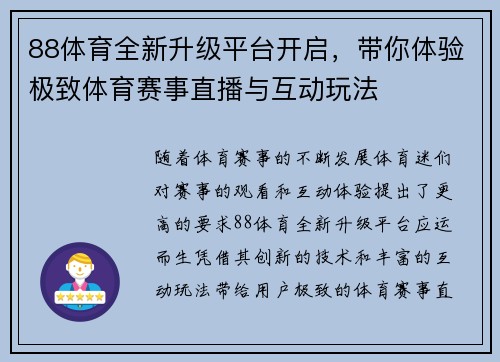 88体育全新升级平台开启，带你体验极致体育赛事直播与互动玩法

随着体育赛事的不断发展体育迷们对赛事的观看和互动体验提出了更高的要求88体育全新升级平台应运而生凭借其创新的技术和丰富的互动玩法带给用户极致的体育赛事直